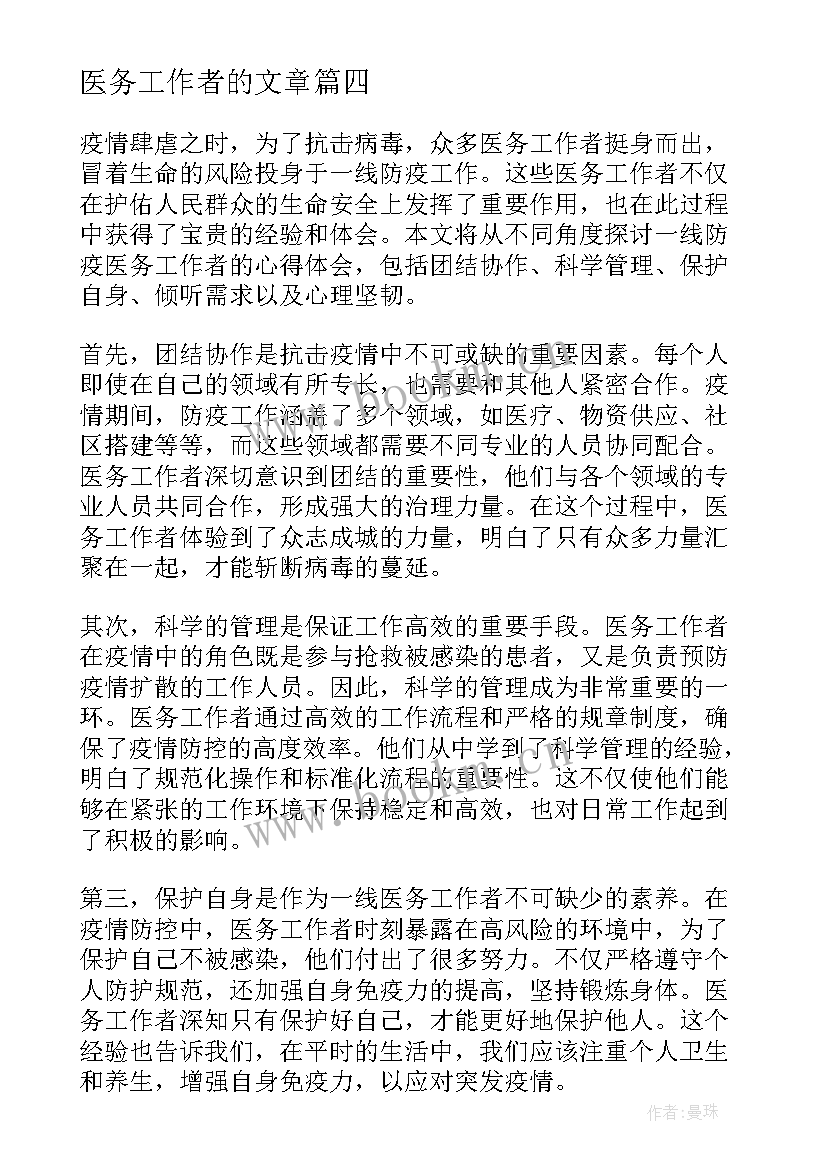 医务工作者的文章篇四

疫情肆虐之时，为了抗击病毒，众多医务工作者挺身而出，冒着生命的风险投身于一线防疫工作。这些医务工作者不仅在护佑人民群众的生命安全上发挥了重要作用，也在此过程中获得了宝贵的经验和体会。本文将从不同角度探讨一线防疫医务工作者的心得体会，包括团结协作、科学管理、保护自身、倾听需求以及心理坚韧。

首先，团结协作是抗击疫情中不可或缺的重要因素。每个人即使在自己的领域有所专长，也需要和其他人紧密合作。疫情期间，防疫工作涵盖了多个领域，如医疗、物资供应、社区搭建等等，而这些领域都需要不同专业的人员协同配合。医务工作者深切意识到团结的重要性，他们与各个领域的专业人员共同合作，形成强大的治理力量。在这个过程中，医务工作者体验到了众志成城的力量，明白了只有众多力量汇聚在一起，才能斩断病毒的蔓延。

其次，科学的管理是保证工作高效的重要手段。医务工作者在疫情中的角色既是参与抢救被感染的患者，又是负责预防疫情扩散的工作人员。因此，科学的管理成为非常重要的一环。医务工作者通过高效的工作流程和严格的规章制度，确保了疫情防控的高度效率。他们从中学到了科学管理的经验，明白了规范化操作和标准化流程的重要性。这不仅使他们能够在紧张的工作环境下保持稳定和高效，也对日常工作起到了积极的影响。

第三，保护自身是作为一线医务工作者不可缺少的素养。在疫情防控中，医务工作者时刻暴露在高风险的环境中，为了保护自己不被感染，他们付出了很多努力。不仅严格遵守个人防护规范，还加强自身免疫力的提高，坚持锻炼身体。医务工作者深知只有保护好自己，才能更好地保护他人。这个经验也告诉我们，在平时的生活中，我们应该注重个人卫生和养生，增强自身免疫力，以应对突发疫情。

作者：曼珠